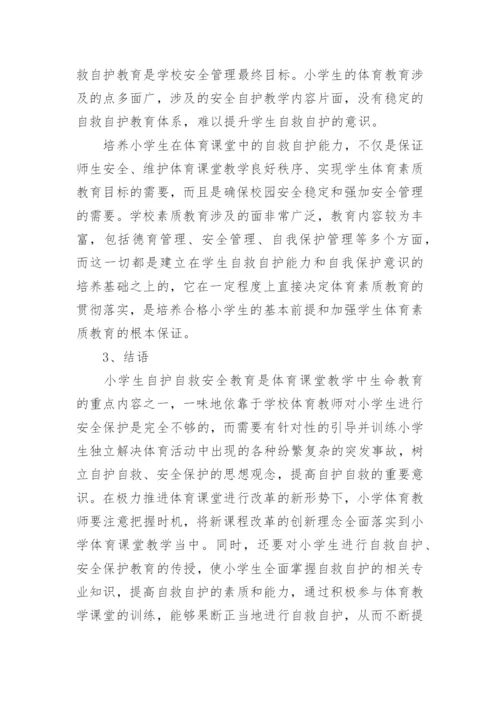 救自护教育是学校安全管理最终目标。小学生的体育教育涉及的点多面广，涉及的安全自护教学内容片面，没有稳定的自救自护教育体系，难以提升学生自救自护的意识。

培养小学生在体育课堂中的自救自护能力，不仅是保证师生安全、维护体育课堂教学良好秩序、实现学生体育素质教育目标的需要，而且是确保校园安全稳定和强加安全管理的需要。学校素质教育涉及的面非常广泛，教育内容较为丰富，包括德育管理、安全管理、自我保护管理等多个方面，而这一切都是建立在学生自救自护能力和自我保护意识的培养基础之上的，它在一定程度上直接决定体育素质教育的贯彻落实，是培养合格小学生的基本前提和加强学生体育素质教育的根本保证。

3、结语

小学生自护自救安全教育是体育课堂教学中生命教育的重点内容之一，一味地依靠于学校体育教师对小学生进行安全保护是完全不够的，而需要有针对性的引导并训练小学生独立解决体育活动中出现的各种纷繁复杂的突发事故，树立自护自救、安全保护的思想观念，提高自护自救的重要意识。在极力推进体育课堂进行改革的新形势下，小学体育教师要注意把握时机，将新课程改革的创新理念全面落实到小学体育课堂教学当中。同时，还要对小学生进行自救自护、安全保护教育的传授，使小学生全面掌握自救自护的相关专业知识，提高自救自护的素质和能力，通过积极参与体育教学课堂的训练，能够果断正当地进行自救自护，从而不断提